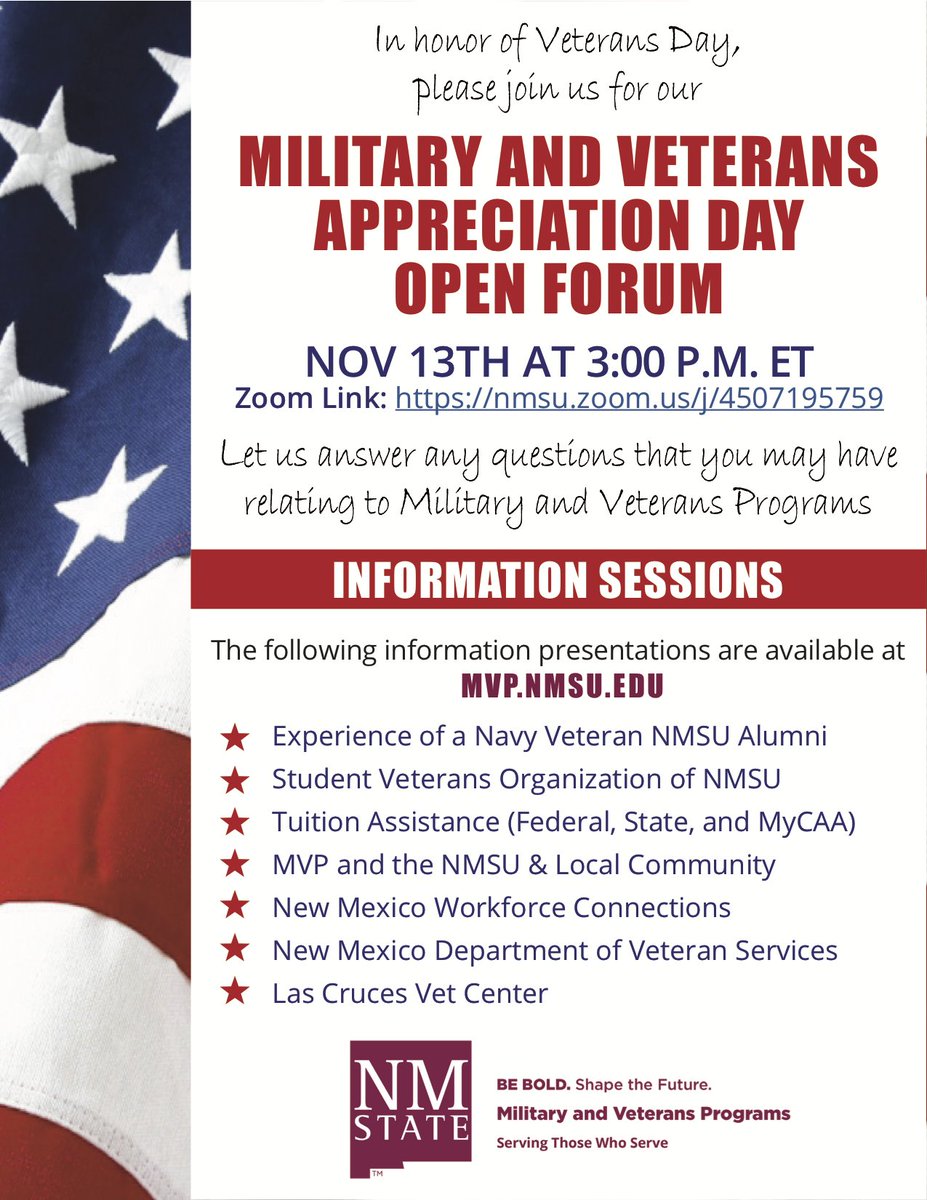 In honor of Veterans Day, please join us for our

MILITARY AND VETERANS APPRECIATION DAY OPEN FORUM

NOV 13TH AT 3:00 P.M. ET
Zoom Link: https://nmsu.zoom.us/j/4507195759

Let us answer any questions that you may have relating to Military and Veterans Programs

INFORMATION SESSIONS

The following information presentations are available at
MVP.NMSU.EDU

★ Experience of a Navy Veteran NMSU Alumni
★ Student Veterans Organization of NMSU
★ Tuition Assistance (Federal, State, and MyCAA)
★ MVP and the NMSU & Local Community
★ New Mexico Workforce Connections
★ New Mexico Department of Veteran Services
★ Las Cruces Vet Center

NM STATE ™

BE BOLD. Shape the Future.
Military and Veterans Programs
Serving Those Who Serve